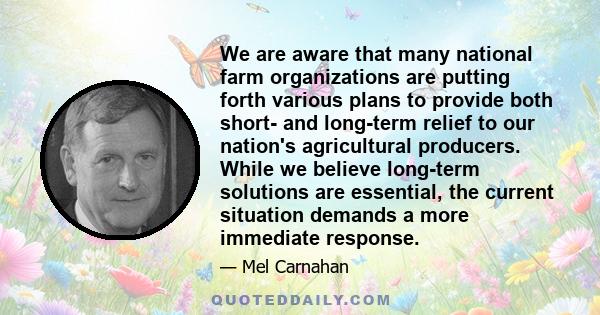 We are aware that many national farm organizations are putting forth various plans to provide both short- and long-term relief to our nation's agricultural producers. While we believe long-term solutions are essential, the current situation demands a more immediate response.

— Mel Carnahan

QUOTEDDAILY.COM